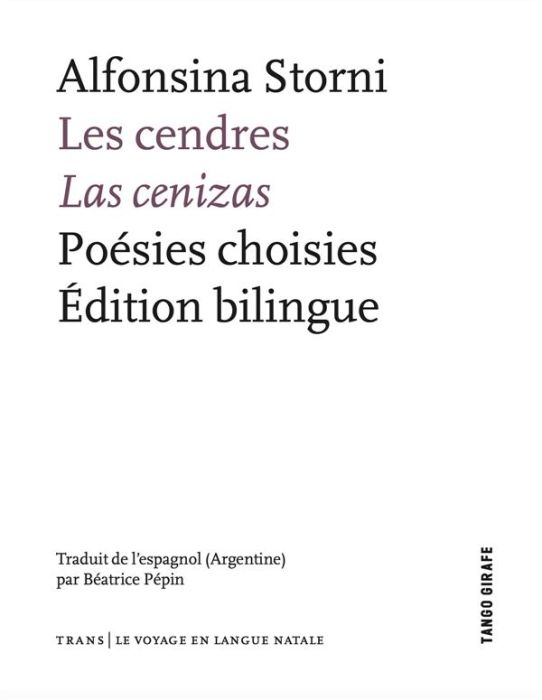 Alfonsina Storni
Les cendres
Las cenizas
Poésies choisies
Édition bilingue

Traduit de l'espagnol (Argentine)
par Béatrice Pépin

TRANS | LE VOYAGE EN LANGUE NATALE

TANGO GIRAFE